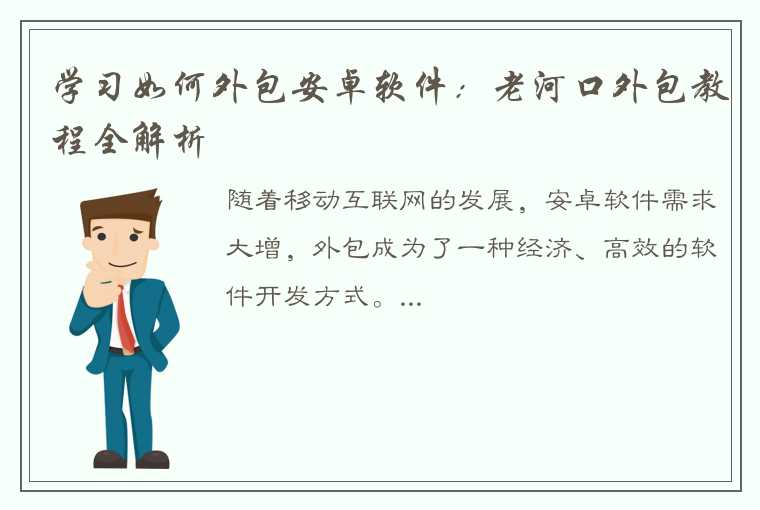 学习如何外包安卓软件：老河口外包教程全解析

随着移动互联网的发展，安卓软件需求大增，外包成为了一种经济、高效的软件开发方式。...